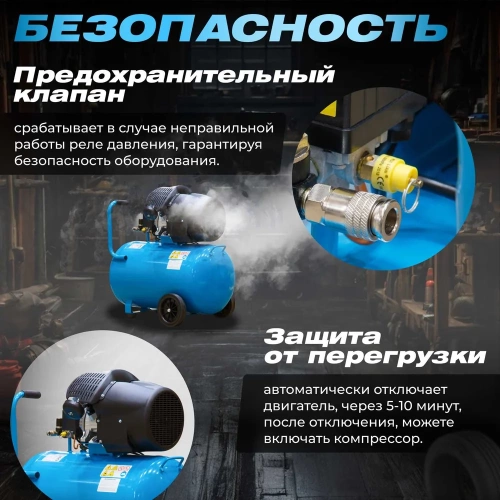 БЕЗОПАСНОСТЬ

Предохранительный клапан

срабатывает в случае неправильной работы реле давления, гарантируя безопасность оборудования.

Защита от перегрузки

автоматически отключает двигатель, через 5-10 минут, после отключения, можете включать компрессор.